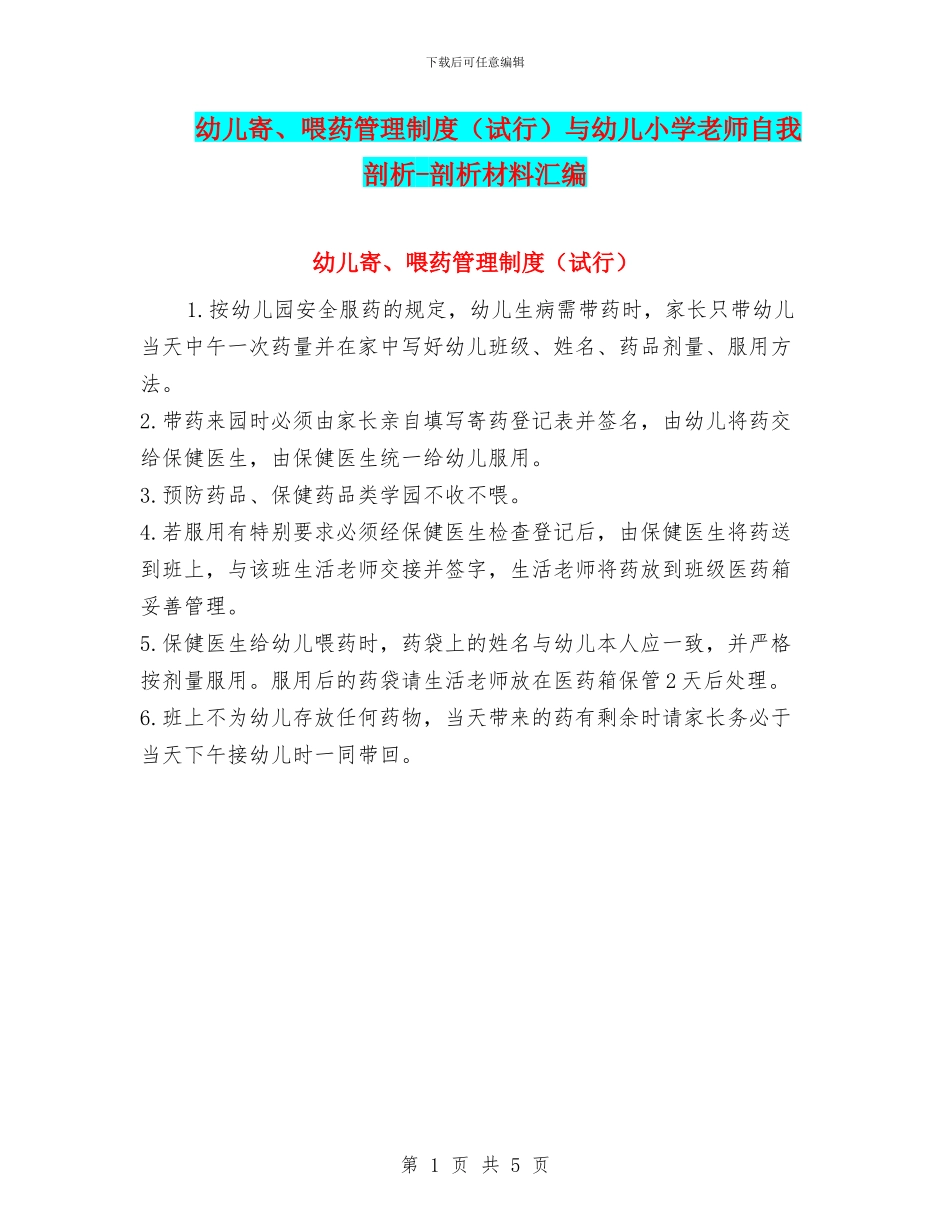 下载后可任意编辑

幼儿寄、喂药管理制度（试行）与幼儿小学老师自我剖析-剖析材料汇编

幼儿寄、喂药管理制度（试行）

1.按幼儿园安全服药的规定，幼儿生病需带药时，家长只带幼儿当天中午一次药量并在家中写好幼儿班级、姓名、药品剂量、服用方法。

2.带药来园时必须由家长亲自填写寄药登记表并签名，由幼儿将药交给保健医生，由保健医生统一给幼儿服用。

3.预防药品、保健药品类学园不收不喂。

4.若服用有特别要求必须经保健医生检查登记后，由保健医生将药送到班上，与该班生活老师交接并签字，生活老师将药放到班级医药箱妥善管理。

5.保健医生给幼儿喂药时，药袋上的姓名与幼儿本人应一致，并严格按剂量服用。服用后的药袋请生活老师放在医药箱保管2天后处理。

6.班上不为幼儿存放任何药物，当天带来的药有剩余时请家长务必于当天下午接幼儿时一同带回。

第 1 页 共 5 页